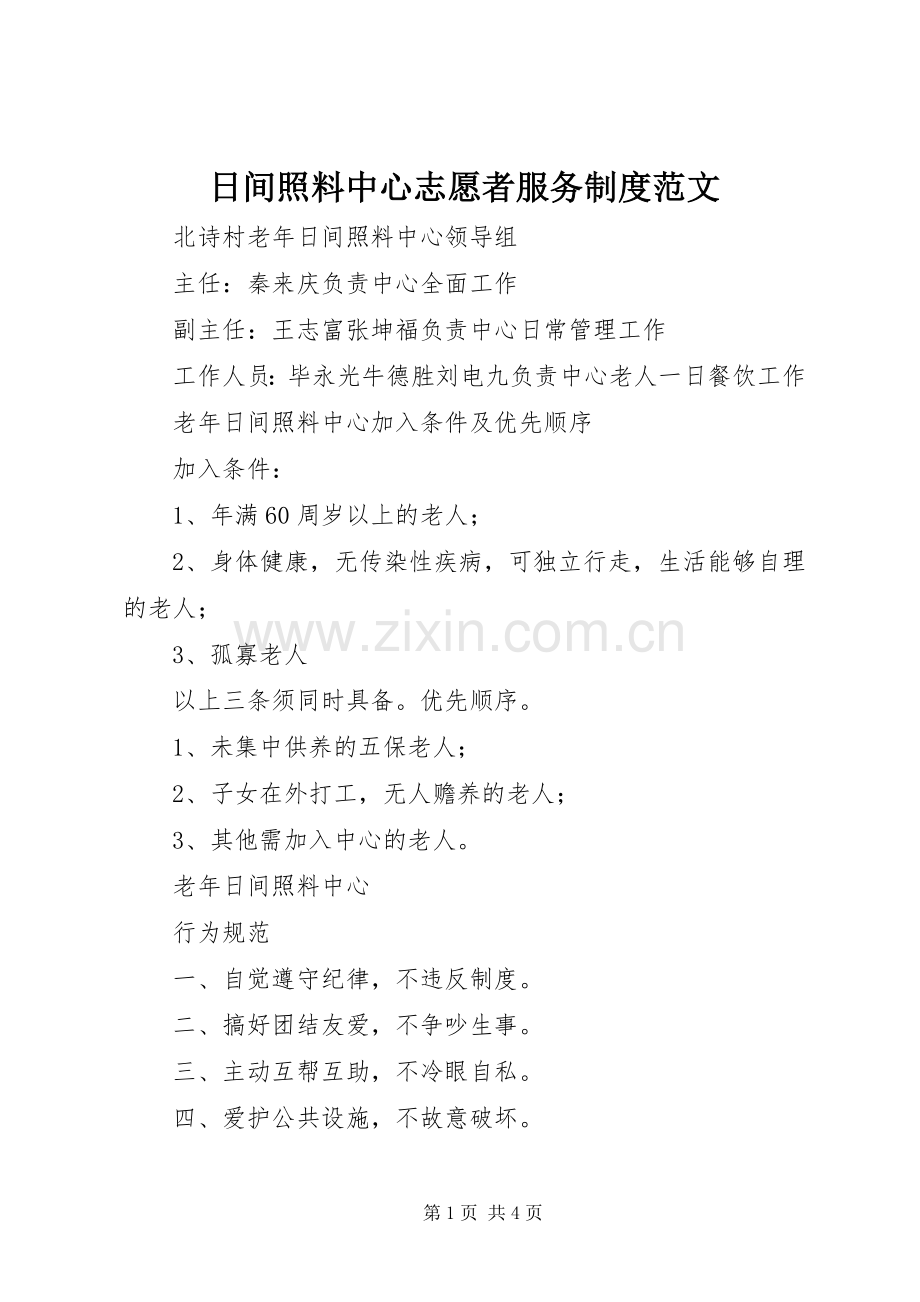 日间照料中心志愿者服务制度范文

北诗村老年日间照料中心领导组

主任：秦来庆负责中心全面工作

副主任：王志富张坤福负责中心日常管理工作

工作人员：毕永光牛德胜刘电九负责中心老人一日餐饮工作

老年日间照料中心加入条件及优先顺序

加入条件：

1、年满60周岁以上的老人；

2、身体健康，无传染性疾病，可独立行走，生活能够自理的老人；

www.zixin.com.cn

3、孤寡老人

以上三条须同时具备。优先顺序。

1、未集中供养的五保老人；

2、子女在外打工，无人赡养的老人；

3、其他需加入中心的老人。

老年日间照料中心

行为规范

一、自觉遵守纪律，不违反制度。

二、搞好团结友爱，不争吵生事。

三、主动互帮互助，不冷眼自私。

四、爱护公共设施，不故意破坏。

第1页 共4页